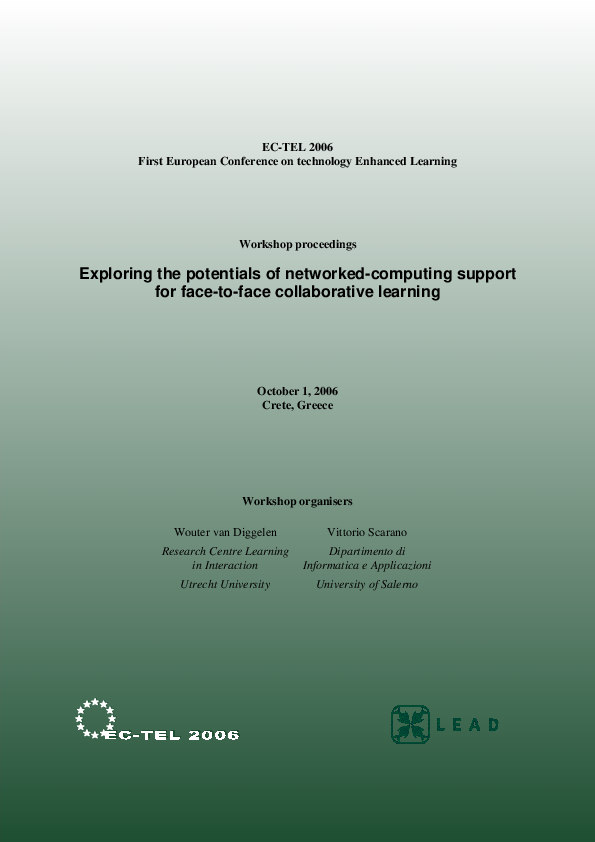 EC-TEL 2006
First European Conference on technology Enhanced Learning

Workshop proceedings

Exploring the potentials of networked-computing support for face-to-face collaborative learning

October 1, 2006
Crete, Greece

Workshop organisers

Wouter van Diggelen
Research Centre Learning in Interaction
Utrecht University

Vittorio Scarano
Dipartimento di Informatica e Applicazioni
University of Salerno

EC-TEL 2006

LEAD